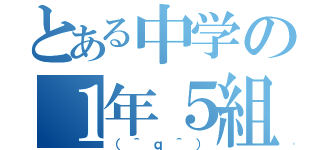 とある中学の
1年５組
（＾ｑ＾）